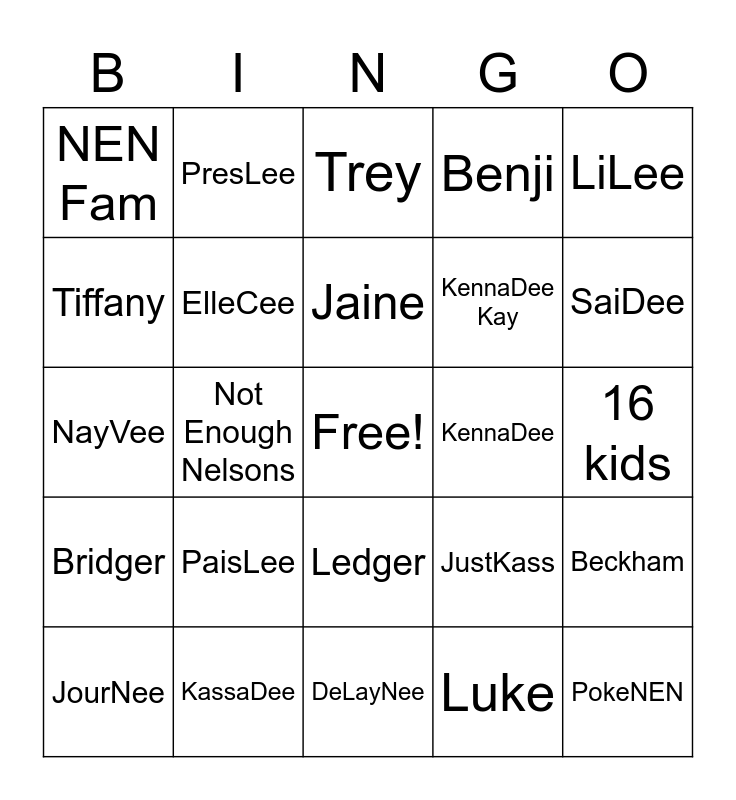 | B | I | N | G | O |
|---|---|---|---|---|
| NEN Fam | PresLee | Trey | Benji | LiLee |
| Tiffany | ElleCee | Jaine | KennaDee Kay | SaiDee |
| NayVee | Not Enough Nelsons | Free! | KennaDee | 16 kids |
| Bridger | PaisLee | Ledger | JustKass | Beckham |
| JourNee | KassaDee | DeLayNee | Luke | PokeNEN |